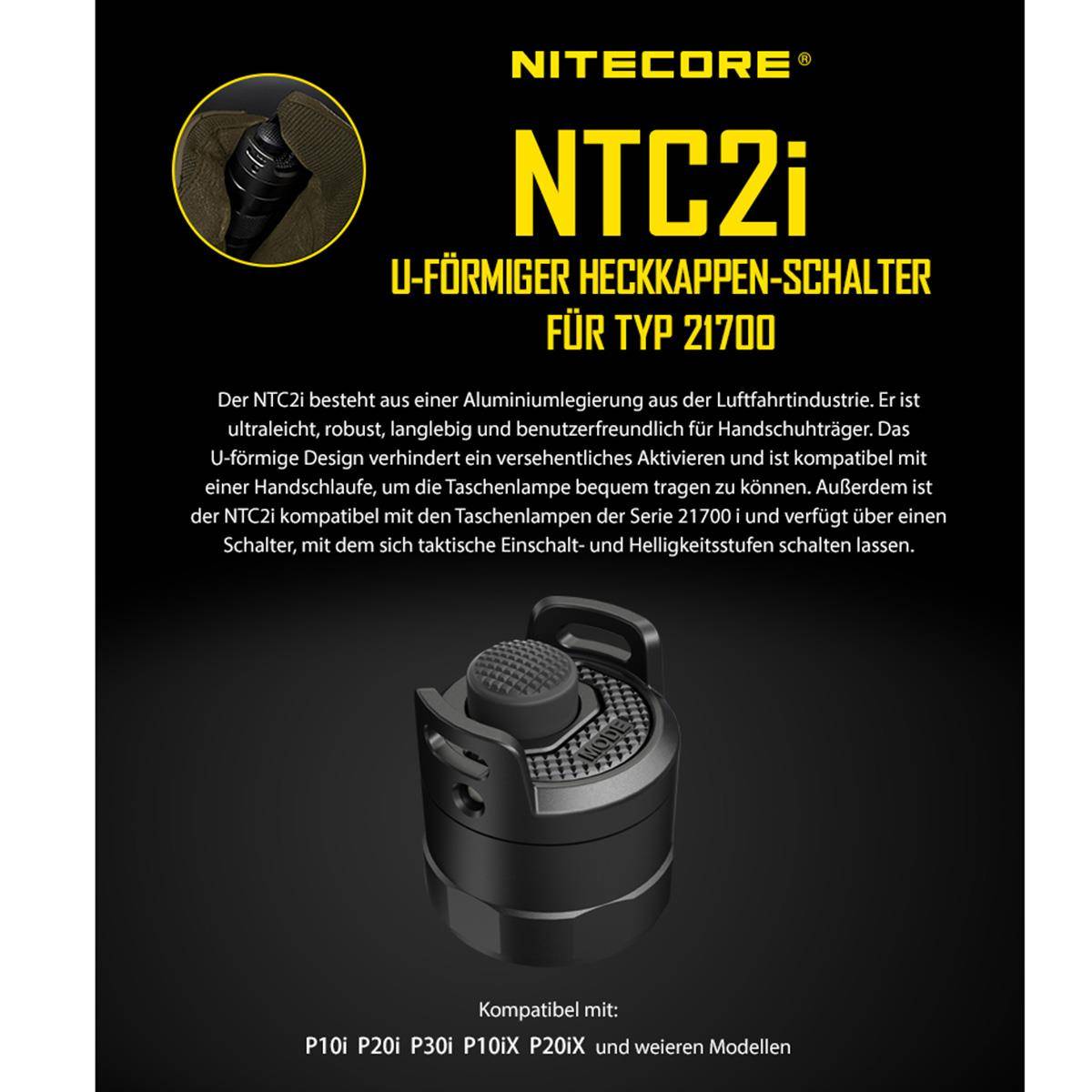 NITECORE®

NTC2i

U-FÖRMIGER HECKKAPPEN-SCHALTER FÜR TYP 21700

Der NTC2i besteht aus einer Aluminiumlegierung aus der Luftfahrtindustrie. Er ist ultraleicht, robust, langlebig und benutzerfreundlich für Handschuhträger. Das U-förmige Design verhindert ein versehentliches Aktivieren und ist kompatibel mit einer Handschlaufe, um die Taschenlampe bequem tragen zu können. Außerdem ist der NTC2i kompatibel mit den Taschenlampen der Serie 21700 i und verfügt über einen Schalter, mit dem sich taktische Einschalt- und Helligkeitsstufen schalten lassen.

MODE

Kompatibel mit:
P10i P20i P30i P10iX P20iX und weieren Modellen